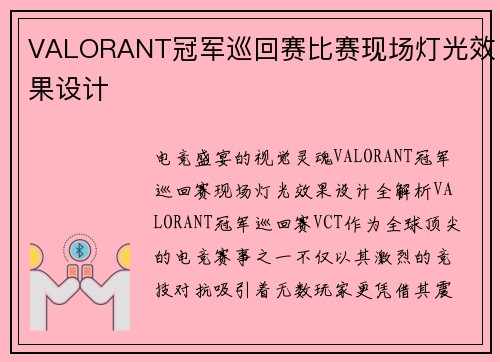 VALORANT冠军巡回赛比赛现场灯光效果设计

电竞盛宴的视觉灵魂VALORANT冠军巡回赛现场灯光效果设计全解析VALORANT冠军巡回赛VCT作为全球顶尖的电竞赛事之一不仅以其激烈的竞技对抗吸引着无数玩家更凭借其震